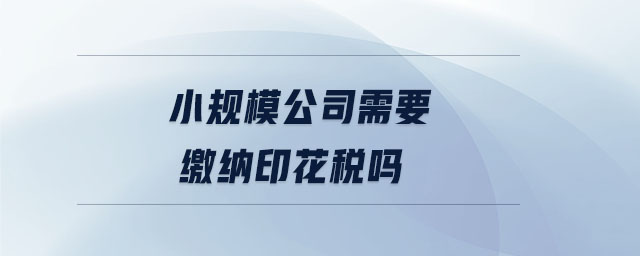 小规模公司需要
缴纳印花税吗